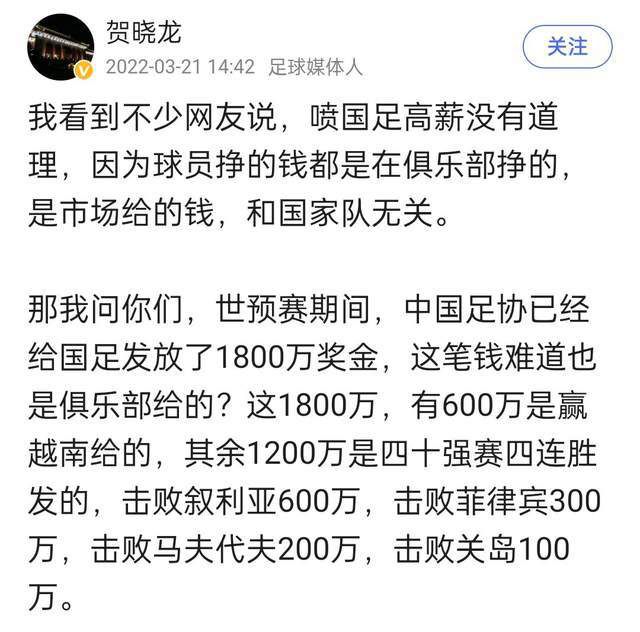 贺晓龙
2022-03-21 14:42 足球媒体人
关注

我看到不少网友说，喷国足高薪没有道理，因为球员挣的钱都是在俱乐部挣的，是市场给的钱，和国家队无关。

那我问你们，世预赛期间，中国足协已经给国足发放了1800万奖金，这笔钱难道也是俱乐部给的？这1800万，有600万是赢越南给的，其余1200万是四十强赛四连胜发的，击败叙利亚600万，击败菲律宾300万，击败马夫代夫200万，击败关岛100万。